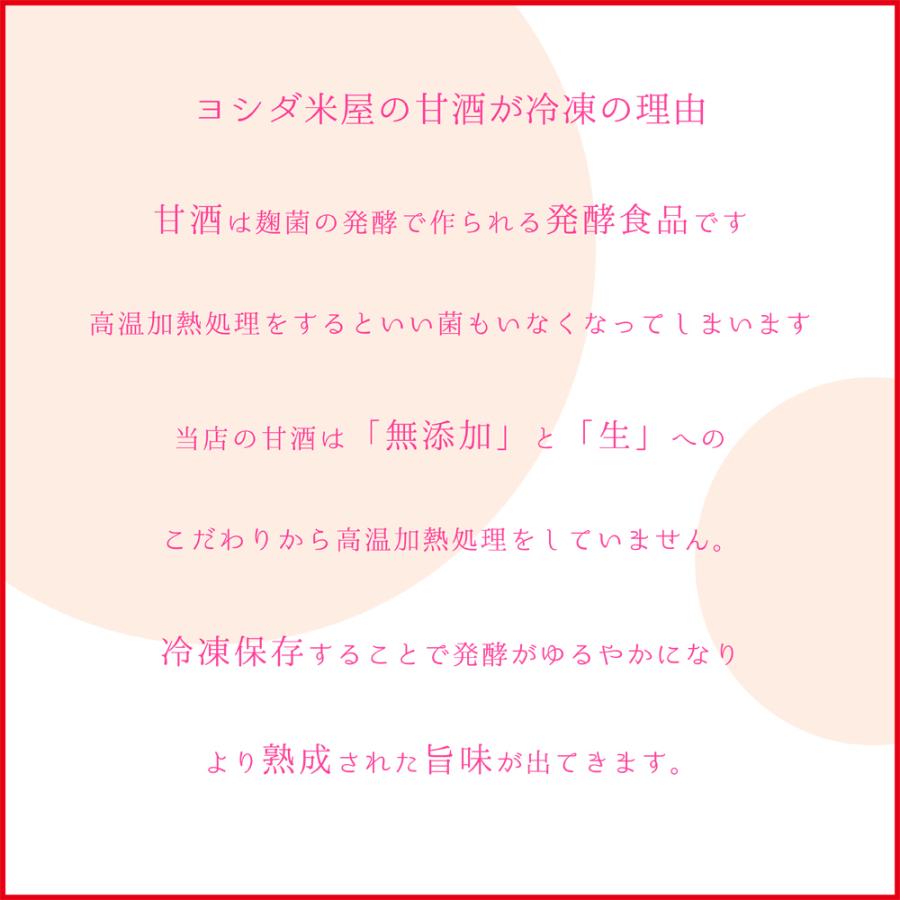 ヨシダ米屋の甘酒が冷凍の理由

甘酒は麹菌の発酵で作られる発酵食品です

高温加熱処理をするといい菌もいなくなってしまいます

当店の甘酒は「無添加」と「生」への

こだわりから高温加熱処理をしていません。

冷凍保存することで発酵がゆるやかになり

より熟成された旨味が出てきます。